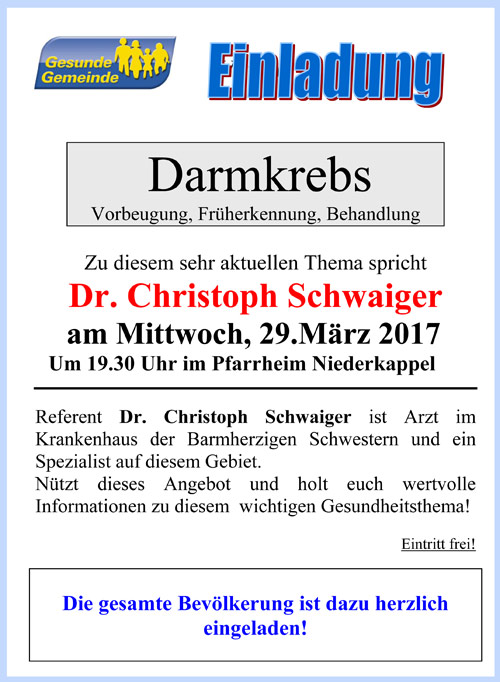 Gesunde Gemeinde

Einladung

Darmkrebs
Vorbeugung, Früherkennung, Behandlung

Zu diesem sehr aktuellen Thema spricht
Dr. Christoph Schwaiger
am Mittwoch, 29.März 2017
Um 19.30 Uhr im Pfarrheim Niederkappel

Referent Dr. Christoph Schwaiger ist Arzt im Krankenhaus der Barmherzigen Schwestern und ein Spezialist auf diesem Gebiet.
Nützt dieses Angebot und holt euch wertvolle Informationen zu diesem wichtigen Gesundheitsthema!

Eintritt frei!

Die gesamte Bevölkerung ist dazu herzlich eingeladen!